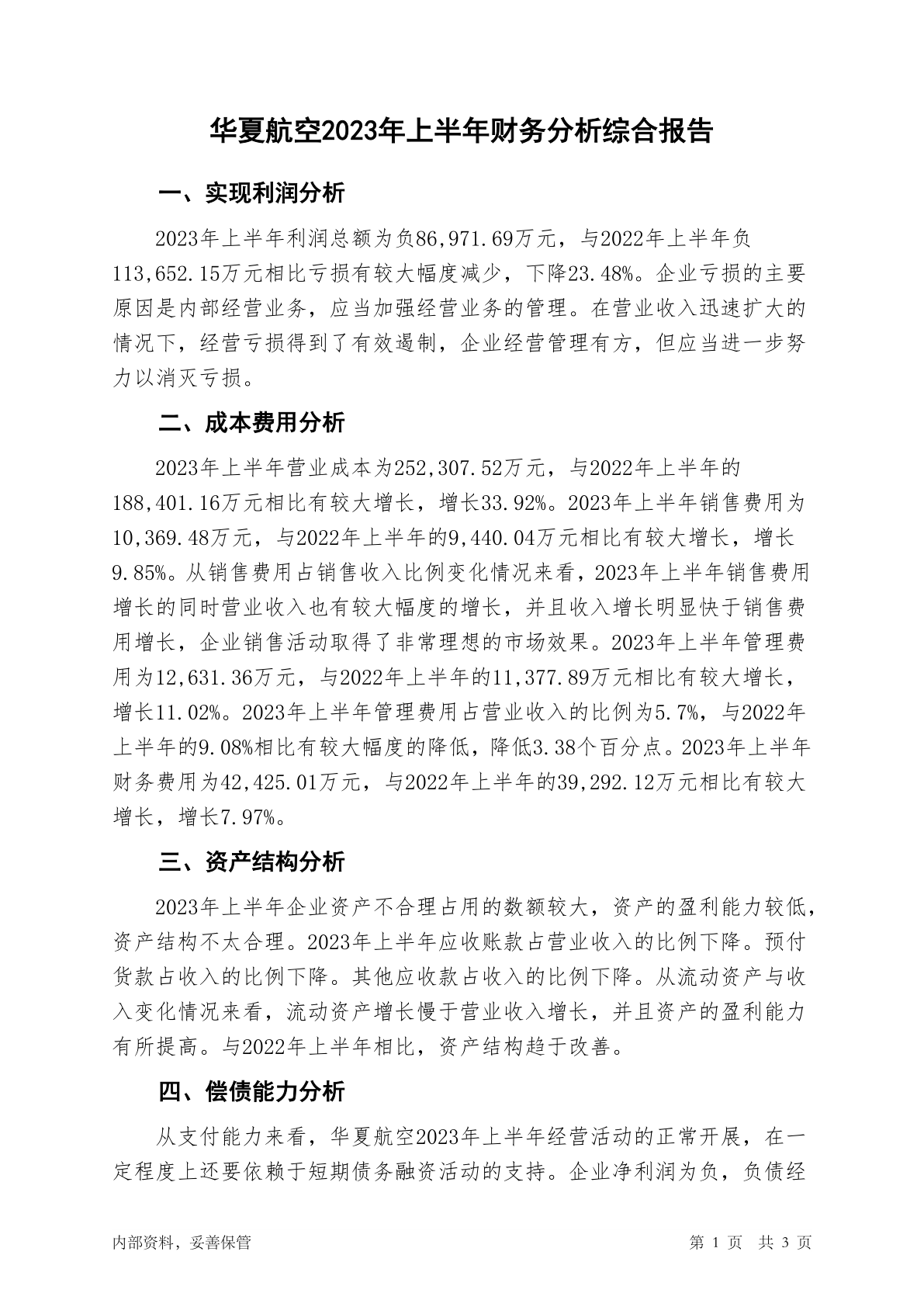 华夏航空2023年上半年财务分析综合报告

一、实现利润分析

2023年上半年利润总额为负86,971.69万元，与2022年上半年负113,652.15万元相比亏损有较大幅度减少，下降23.48%。企业亏损的主要原因是内部经营业务，应当加强经营业务的管理。在营业收入迅速扩大的情况下，经营亏损得到了有效遏制，企业经营管理有方，但应当进一步努力以消灭亏损。

二、成本费用分析

2023年上半年营业成本为252,307.52万元，与2022年上半年的188,401.16万元相比有较大增长，增长33.92%。2023年上半年销售费用为10,369.48万元，与2022年上半年的9,440.04万元相比有较大增长，增长9.85%。从销售费用占销售收入比例变化情况来看，2023年上半年销售费用增长的同时营业收入也有较大幅度的增长，并且收入增长明显快于销售费用增长，企业销售活动取得了非常理想的市场效果。2023年上半年管理费用为12,631.36万元，与2022年上半年的11,377.89万元相比有较大增长，增长11.02%。2023年上半年管理费用占营业收入的比例为5.7%，与2022年上半年的9.08%相比有较大幅度的降低，降低3.38个百分点。2023年上半年财务费用为42,425.01万元，与2022年上半年的39,292.12万元相比有较大增长，增长7.97%。

三、资产结构分析

2023年上半年企业资产不合理占用的数额较大，资产的盈利能力较低，资产结构不太合理。2023年上半年应收账款占营业收入的比例下降。预付货款占收入的比例下降。其他应收款占收入的比例下降。从流动资产与收入变化情况来看，流动资产增长慢于营业收入增长，并且资产的盈利能力有所提高。与2022年上半年相比，资产结构趋于改善。

四、偿债能力分析

从支付能力来看，华夏航空2023年上半年经营活动的正常开展，在一定程度上还要依赖于短期债务融资活动的支持。企业净利润为负，负债经

内部资料，妥善保管 第 1 页 共 3 页